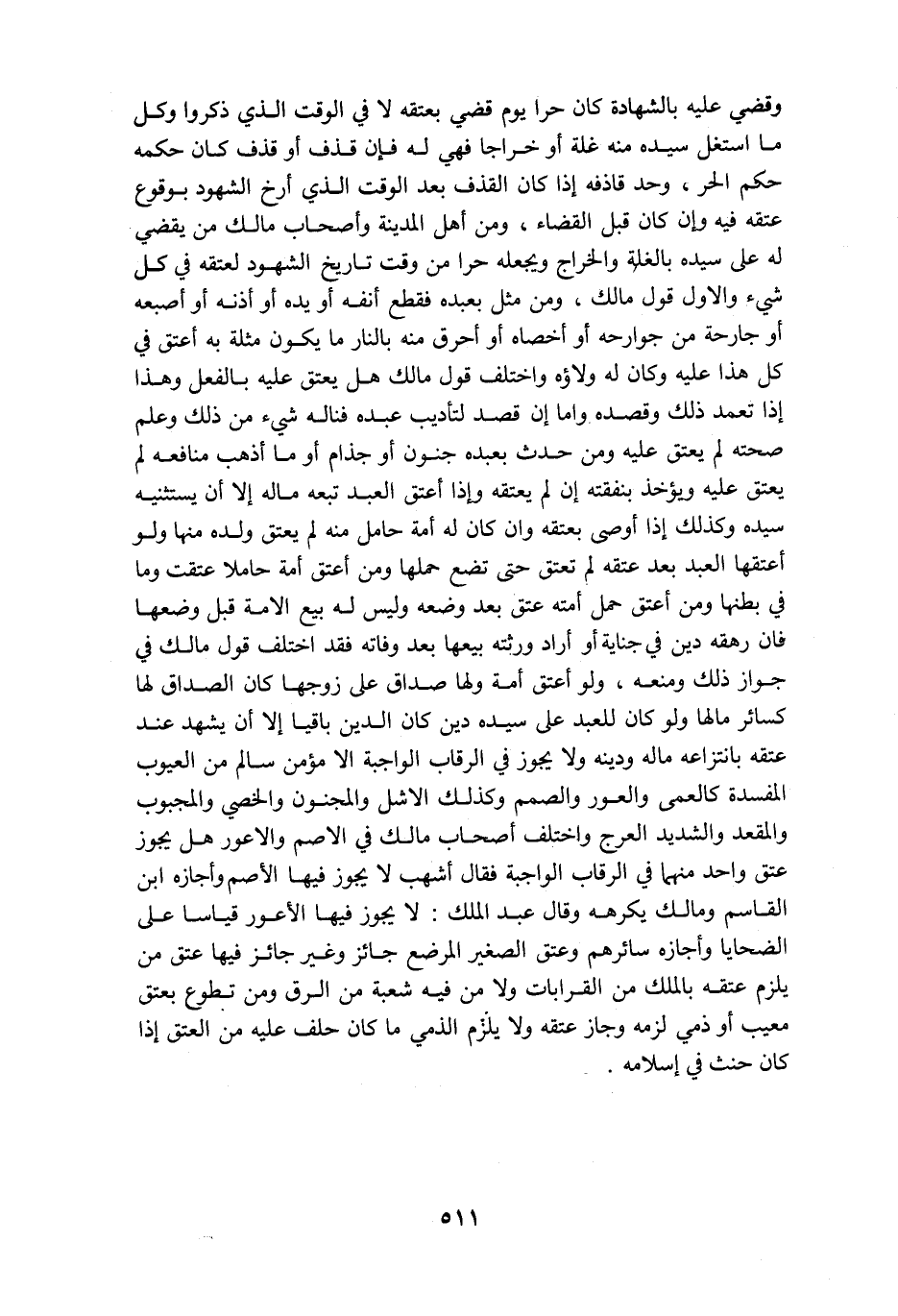 وقضي عليه بالشهادة كان حرا يوم قضي بعتقه لا في الوقت الذي ذكروا وكل ما استغل سيده منه غلة أو خراجا فهي له فإن قذف أو قذف كان حكمه حكم الحر ، وحد قاذفه إذا كان القذف بعد الوقت الذي أرخ الشهود بوقوع عتقه فيه وإن كان قبل القضاء ، ومن أهل المدينة وأصحاب مالك من يقضي له على سيده بالغلة والخراج ويجعله حرا من وقت تاريخ الشهود لعتقه في كل شيء والاول قول مالك ، ومن مثل بعبده فقطع أنفه أو يده أو أذنه أو أصبعه أو جارحة من جوارحه أو أخصاه أو أحرق منه بالنار ما يكون مثلة به أعتق في كل هذا عليه وكان له ولاؤه واختلف قول مالك هل يعتق عليه بالفعل وهذا إذا تعمد ذلك وقصده واما إن قصد لتأديب عبده فناله شيء من ذلك وعلم صحته لم يعتق عليه ومن حدث بعبده جنون أو جذام أو ما أذهب منافعه لم يعتق عليه ويؤخذ بنفقته إن لم يعتقه وإذا أعتق العبد تبعه ماله إلا أن يستثنيه سيده وكذلك إذا أوصى بعتقه وان كان له أمة حامل منه لم يعتق ولده منها ولو أعتقها العبد بعد عتقه لم تعتق حتى تضع حملها ومن أعتق أمة حاملا عتقت وما في بطنها ومن أعتق حمل أمته عتق بعد وضعه وليس له بيع الامة قبل وضعها فان رهقه دين في جناية أو أراد ورثته بيعها بعد وفاته فقد اختلف قول مالك في جواز ذلك ومنعه ، ولو أعتق أمة ولها صداق على زوجها كان الصداق لها كسائر مالها ولو كان للعبد على سيده دين كان الدين باقيا إلا أن يشهد عند عتقه بانتزاعه ماله ودينه ولا يجوز في الرقاب الواجبة الا مؤمن سالم من العيوب المفسدة كالعمى والعور والصمم وكذلك الاشل والمجنون والخصي والمجبوب والمقعد والشديد العرج واختلف أصحاب مالك في الاصم والاعور هل يجوز عتق واحد منهما في الرقاب الواجبة فقال أشهب لا يجوز فيها الأصم وأجازه ابن القاسم ومالك يكرهه وقال عبد الملك : لا يجوز فيها الأعور قياسا على الضحايا وأجازه سائرهم وعتق الصغير المرضع جائز وغير جائز فيها عتق من يلزم عتقه بالملك من القرابات ولا من فيه شعبة من الرق ومن تطوع بعتق معيب أو ذمي لزمه وجاز عتقه ولا يلزم الذمي ما كان حلف عليه من العتق إذا كان حنث في إسلامه .

٥١١